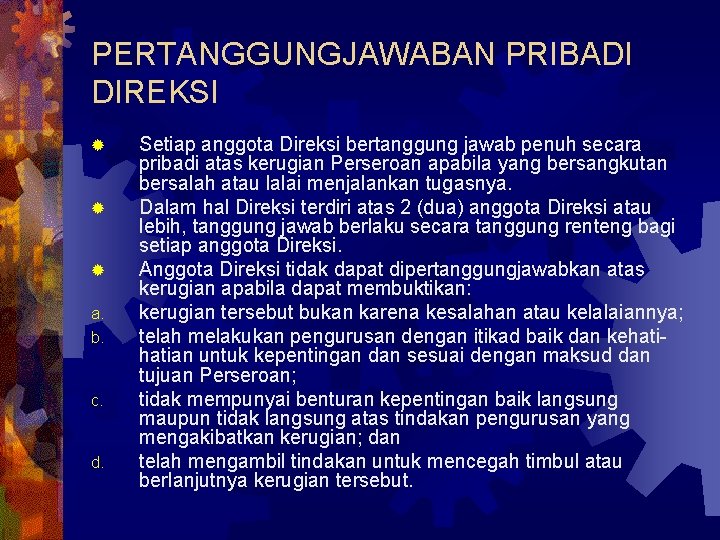 PERTANGGUNGJAWABAN PRIBADI DIREKSI

Setiap anggota Direksi bertanggung jawab penuh secara pribadi atas kerugian Perseroan apabila yang bersangkutan bersalah atau lalai menjalankan tugasnya.

Dalam hal Direksi terdiri atas 2 (dua) anggota Direksi atau lebih, tanggung jawab berlaku secara tanggung renteng bagi setiap anggota Direksi.

Anggota Direksi tidak dapat dipertanggungjawabkan atas kerugian apabila dapat membuktikan:

a. kerugian tersebut bukan karena kesalahan atau kelalaiannya;

b. telah melakukan pengurusan dengan itikad baik dan kehati-hatian untuk kepentingan dan sesuai dengan maksud dan tujuan Perseroan;

c. tidak mempunyai benturan kepentingan baik langsung maupun tidak langsung atas tindakan pengurusan yang mengakibatkan kerugian; dan

d. telah mengambil tindakan untuk mencegah timbul atau berlanjutnya kerugian tersebut.